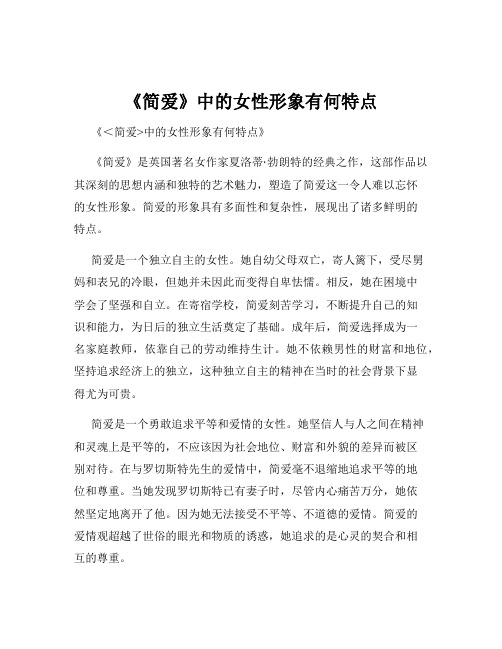 《简爱》中的女性形象有何特点

《<简爱>中的女性形象有何特点》

《简爱》是英国著名女作家夏洛蒂·勃朗特的经典之作，这部作品以其深刻的思想内涵和独特的艺术魅力，塑造了简爱这一令人难以忘怀的女性形象。简爱的形象具有多面性和复杂性，展现出了诸多鲜明的特点。

简爱是一个独立自主的女性。她自幼父母双亡，寄人篱下，受尽舅妈和表兄的冷眼，但她并未因此而变得自卑怯懦。相反，她在困境中学会了坚强和自立。在寄宿学校，简爱刻苦学习，不断提升自己的知识和能力，为日后的独立生活奠定了基础。成年后，简爱选择成为一名家庭教师，依靠自己的劳动维持生计。她不依赖男性的财富和地位，坚持追求经济上的独立，这种独立自主的精神在当时的社会背景下显得尤为可贵。

简爱是一个勇敢追求平等和爱情的女性。她坚信人与人之间在精神和灵魂上是平等的，不应该因为社会地位、财富和外貌的差异而被区别对待。在与罗切斯特先生的爱情中，简爱毫不退缩地追求平等的地位和尊重。当她发现罗切斯特已有妻子时，尽管内心痛苦万分，她依然坚定地离开了他。因为她无法接受不平等、不道德的爱情。简爱的爱情观超越了世俗的眼光和物质的诱惑，她追求的是心灵的契合和相互的尊重。